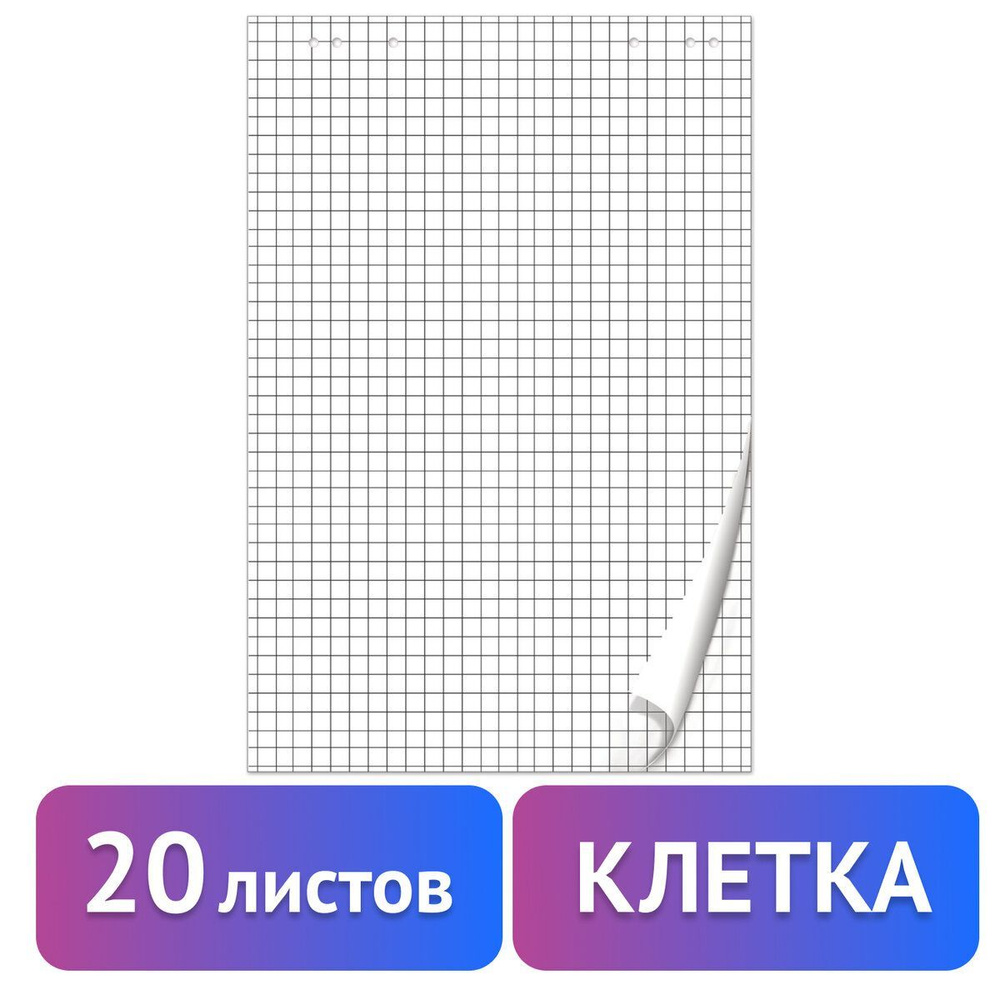 20 листов

КЛЕТКА